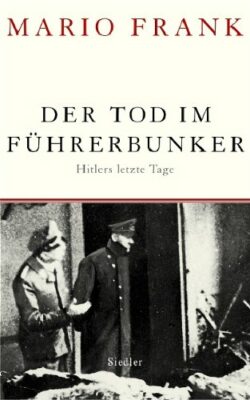 MARIO FRANK

DER TOD IM FÜHRERBUNKER

Hitlers letzte Tage

Siedler